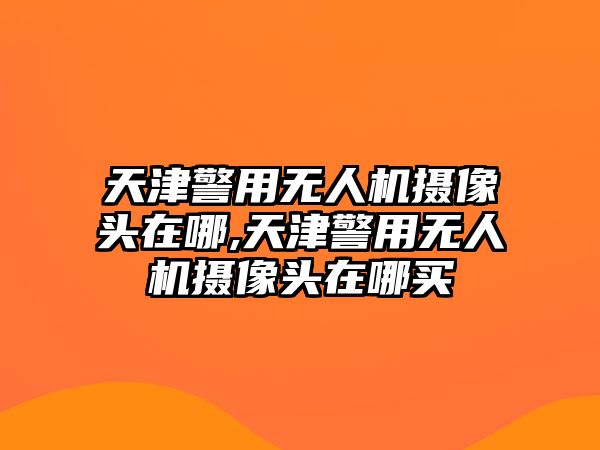 天津警用无人机摄像头在哪,天津警用无人机摄像头在哪买